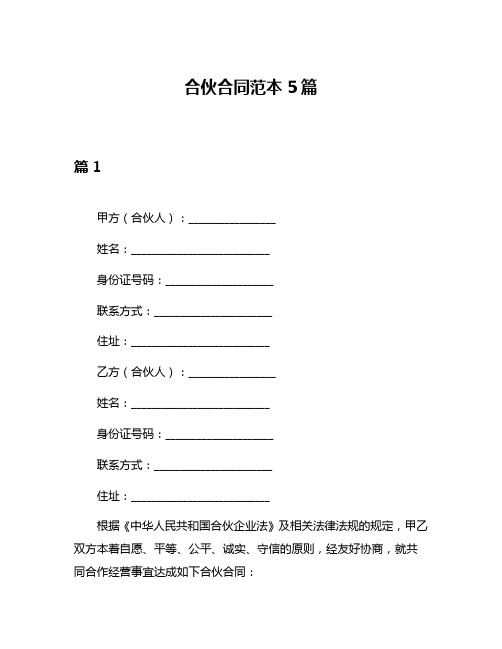 合伙合同范本 5篇

篇 1

甲方（合伙人）：________________

姓名：__________________________

身份证号码：____________________

联系方式：______________________

住址：__________________________

乙方（合伙人）：________________

姓名：__________________________

身份证号码：____________________

联系方式：______________________

住址：__________________________

根据《中华人民共和国合伙企业法》及相关法律法规的规定，甲乙双方本着自愿、平等、公平、诚实、守信的原则，经友好协商，就共同合作经营事宜达成如下合伙合同：